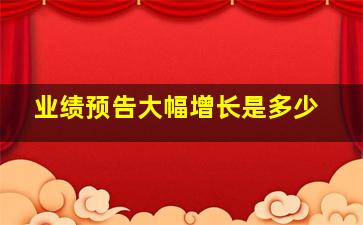 业绩预告大幅增长是多少